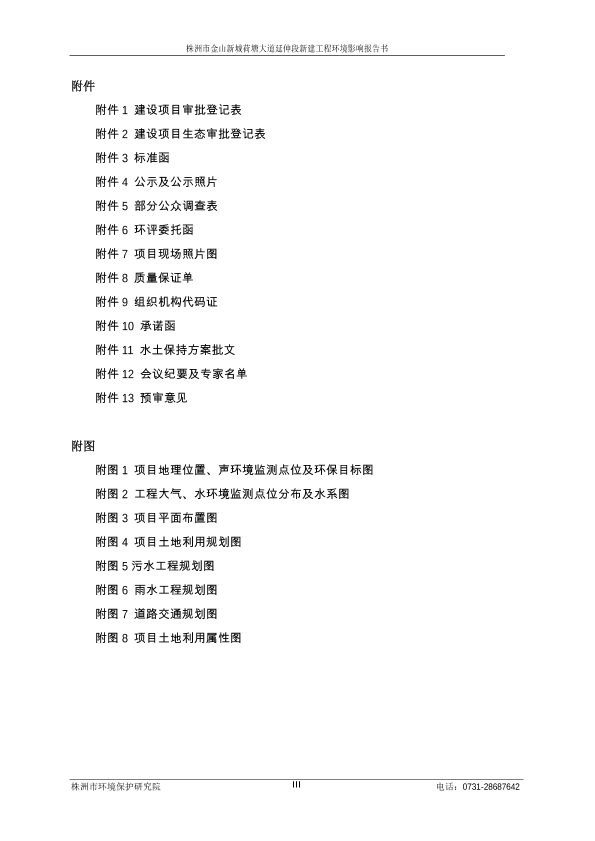 株洲市金山新城荷塘大道延伸段新建工程环境影响报告书

附件

附件 1 建设项目审批登记表

附件 2 建设项目生态审批登记表

附件 3 标准函

附件 4 公示及公示照片

附件 5 部分公众调查表

附件 6 环评委托函

附件 7 项目现场照片图

附件 8 质量保证单

附件 9 组织机构代码证

附件 10 承诺函

附件 11 水土保持方案批文

附件 12 会议纪要及专家名单

附件 13 预审意见

附图

附图 1 项目地理位置、声环境监测点位及环保目标图

附图 2 工程大气、水环境监测点位分布及水系图

附图 3 项目平面布置图

附图 4 项目土地利用规划图

附图 5 污水工程规划图

附图 6 雨水工程规划图

附图 7 道路交通规划图

附图 8 项目土地利用属性图

株洲市环境保护研究院

III

电话：0731-28687642